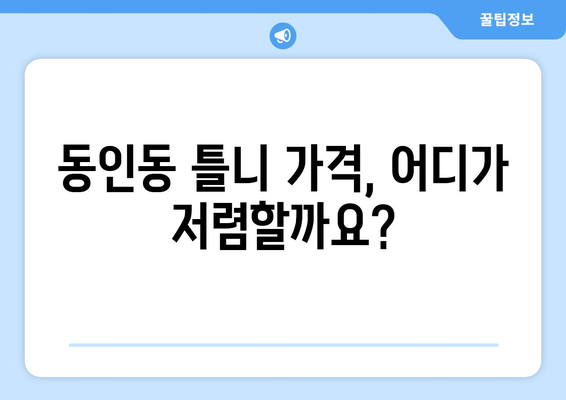 꿀팁정보

동인동 틀니 가격, 어디가 저렴할까요?